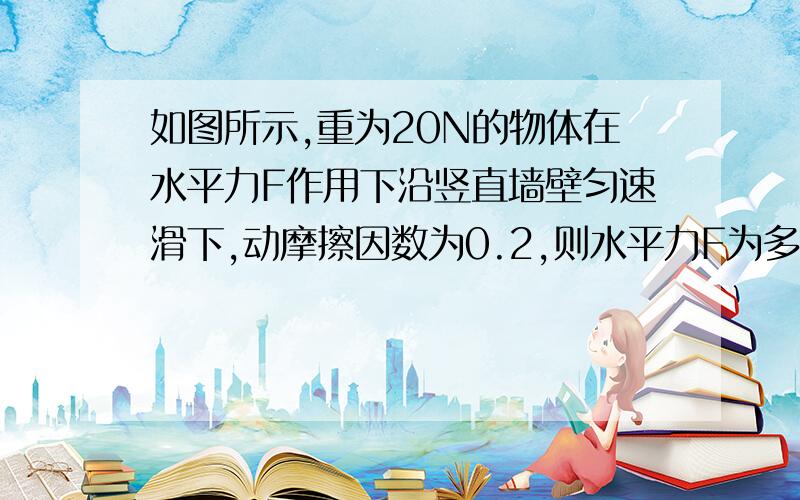 如图所示,重为20N的物体在水平力F作用下沿竖直墙壁匀速滑下,动摩擦因数为0.2,则水平力F为多